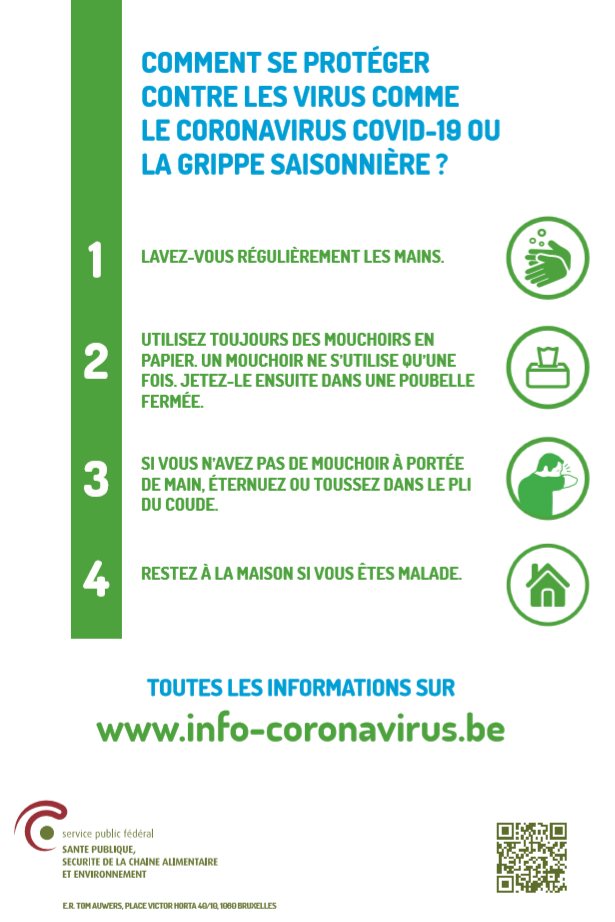 COMMENT SE PROTÉGER CONTRE LES VIRUS COMME LE CORONAVIRUS COVID-19 OU LA GRIPPE SAISONNIÈRE ?

1

LAVEZ-VOUS RÉGULIÈREMENT LES MAINS.

2

UTILISEZ TOUJOURS DES MOUCHOIRS EN PAPIER. UN MOUCHOIR NE S'UTILISE QU'UNE FOIS. JETEZ-LE ENSUITE DANS UNE POUBELLE FERMÉE.

3

SI VOUS N'AVEZ PAS DE MOUCHOIR À PORTÉE DE MAIN, ÉTERNUEZ OU TOUSSEZ DANS LE PLI DU COUDE.

4

RESTEZ À LA MAISON SI VOUS ÊTES MALADE.

TOUTES LES INFORMATIONS SUR

www.info-coronavirus.be

service public fédéral
SANTE PUBLIQUE, SECURITE DE LA CHAINE ALIMENTAIRE ET ENVIRONNEMENT

E.R. TOM AUWERS, PLACE VICTOR HORTA 40/10, 1060 BRUXELLES